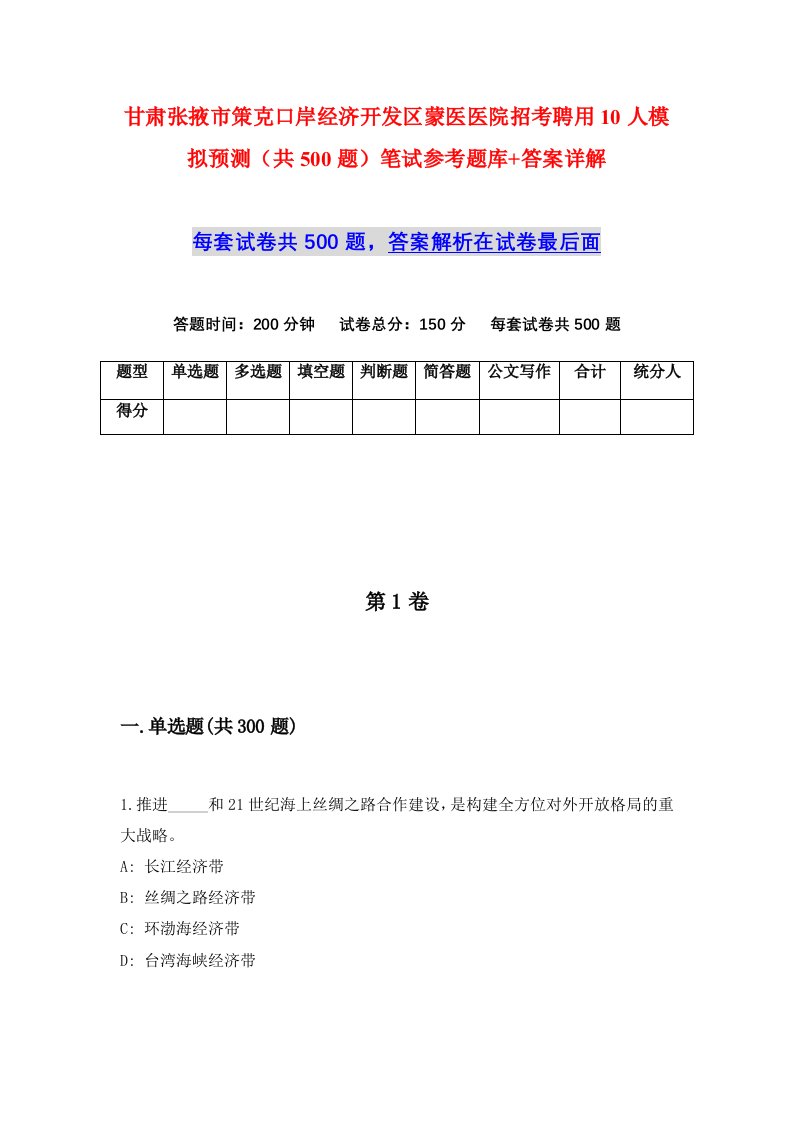 甘肃张掖市策克口岸经济开发区蒙医医院招考聘用10人模拟预测（共500题）笔试参考题库+答案详解

每套试卷共500题，答案解析在试卷最后面

答题时间：200分钟　试卷总分：150分　每套试卷共500题

| 题型 | 单选题 | 多选题 | 填空题 | 判断题 | 简答题 | 公文写作 | 合计 | 统分人 |
|---|---|---|---|---|---|---|---|---|
| 得分 | | | | | | | | |

第1卷

一.单选题(共300题)

1.推进_____和21世纪海上丝绸之路合作建设，是构建全方位对外开放格局的重大战略。
A: 长江经济带
B: 丝绸之路经济带
C: 环渤海经济带
D: 台湾海峡经济带